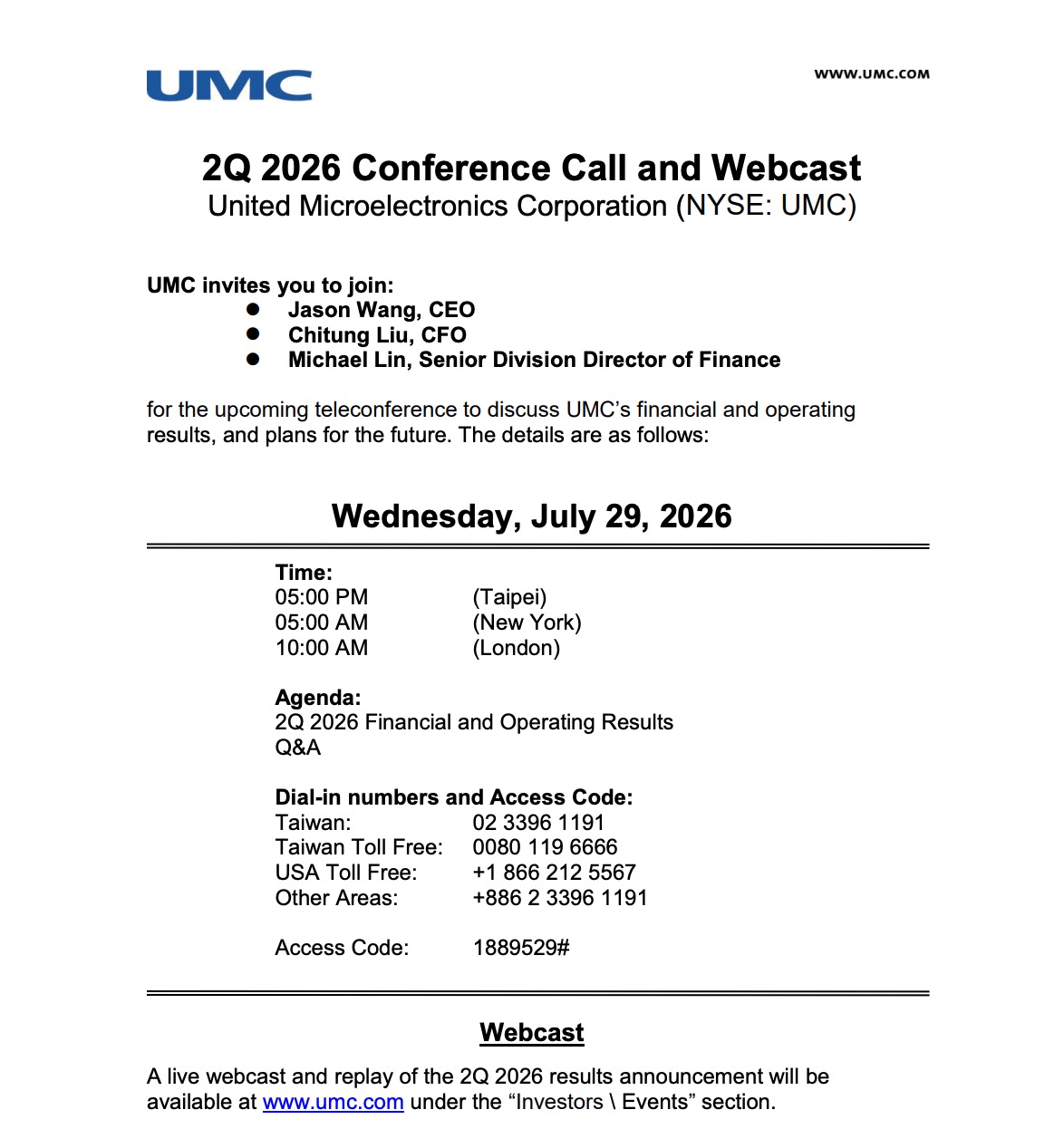 UMC

WWW.UMC.COM

2Q 2026 Conference Call and Webcast
United Microelectronics Corporation (NYSE: UMC)

UMC invites you to join:
• Jason Wang, CEO
• Chitung Liu, CFO
• Michael Lin, Senior Division Director of Finance

for the upcoming teleconference to discuss UMC's financial and operating results, and plans for the future. The details are as follows:

Wednesday, July 29, 2026

Time:
05:00 PM (Taipei)
05:00 AM (New York)
10:00 AM (London)

Agenda:
2Q 2026 Financial and Operating Results
Q&A

Dial-in numbers and Access Code:
Taiwan: 02 3396 1191
Taiwan Toll Free: 0080 119 6666
USA Toll Free: +1 866 212 5567
Other Areas: +886 2 3396 1191

Access Code: 1889529#

Webcast

A live webcast and replay of the 2Q 2026 results announcement will be available at www.umc.com under the "Investors \ Events" section.